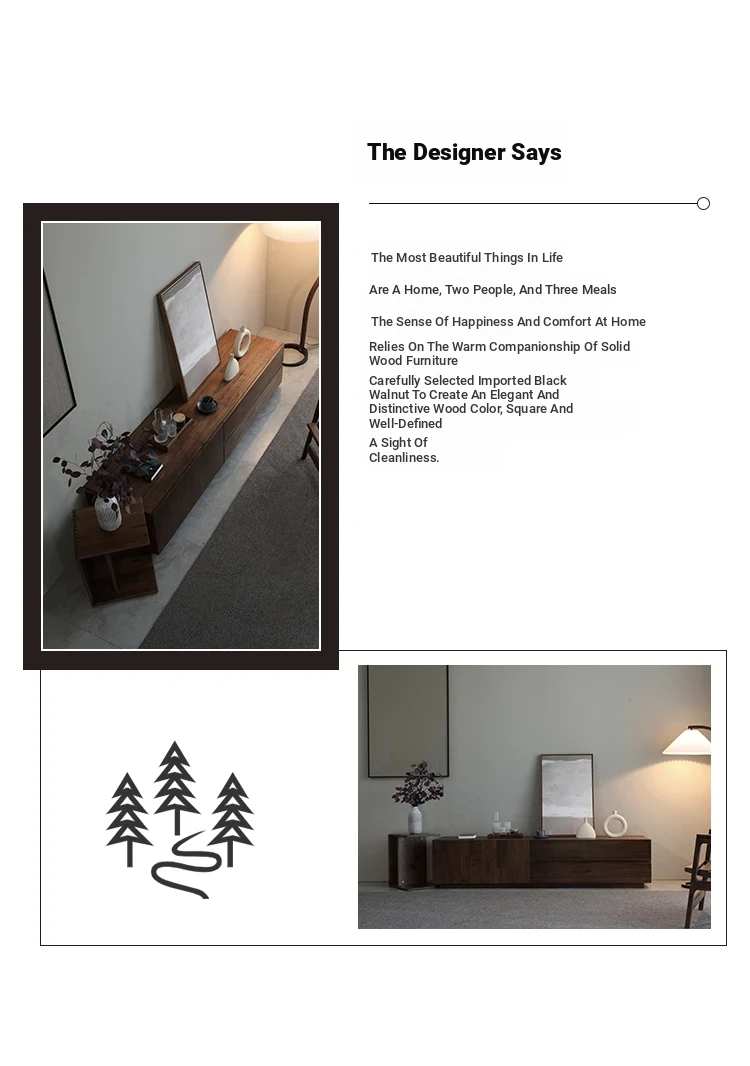 The Designer Says

The Most Beautiful Things In Life

Are A Home, Two People, And Three Meals

The Sense Of Happiness And Comfort At Home

Relies On The Warm Companionship Of Solid Wood Furniture

Carefully Selected Imported Black Walnut To Create An Elegant And Distinctive Wood Color, Square And Well-Defined

A Sight Of Cleanliness.